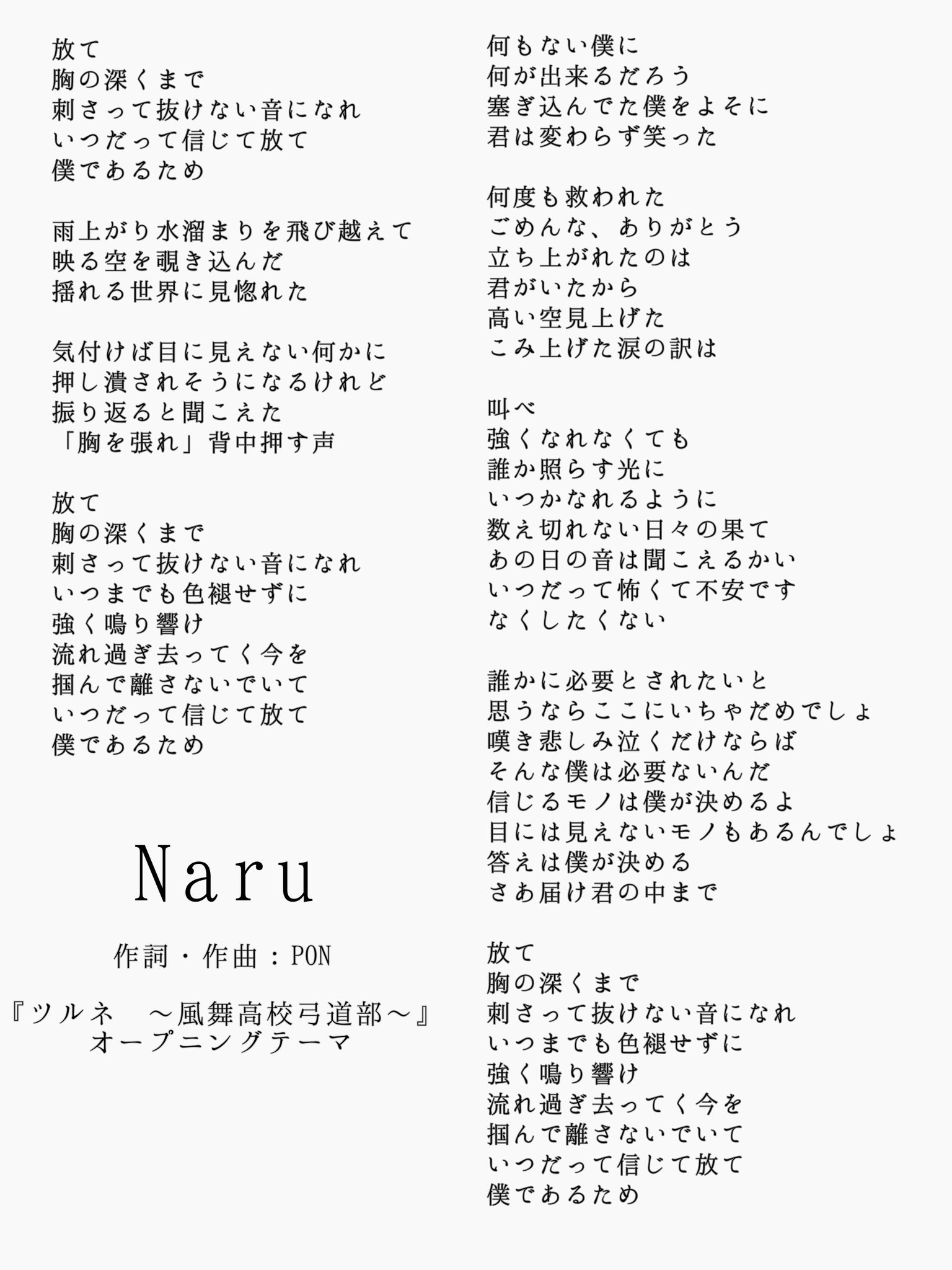 放て
胸の深くまで
刺さって抜けない音になれ
いつだって信じて放て
僕であるため

雨上がり水溜まりを飛び越えて
映る空を覗き込んだ
揺れる世界に見惚れた

気付けば目に見えない何かに
押し潰されそうになるけれど
振り返ると聞こえた
「胸を張れ」背中押す声

放て
胸の深くまで
刺さって抜けない音になれ
いつまでも色褪せずに
強く鳴り響け
流れ過ぎ去ってく今を
掴んで離さないでいて
いつだって信じて放て
僕であるため

Naru

作詞・作曲：PON

『ツルネ　～風舞高校弓道部～』
オープニングテーマ

何もない僕に
何が出来るだろう
塞ぎ込んでた僕をよそに
君は変わらず笑った

何度も救われた
ごめんな、ありがとう
立ち上がれたのは
君がいたから
高い空見上げた
こみ上げた涙の訳は

叫べ
強くなれなくても
誰か照らす光に
いつかなれるように
数え切れない日々の果て
あの日の音は聞こえるかい
いつだって怖くて不安です
なくしたくない

誰かに必要とされたいと
思うならここにいちゃだめでしょ
嘆き悲しみ泣くだけならば
そんな僕は必要ないんだ
信じるモノは僕が決めるよ
目には見えないモノもあるんでしょ
答えは僕が決める
さあ届け君の中まで

放て
胸の深くまで
刺さって抜けない音になれ
いつまでも色褪せずに
強く鳴り響け
流れ過ぎ去ってく今を
掴んで離さないでいて
いつだって信じて放て
僕であるため